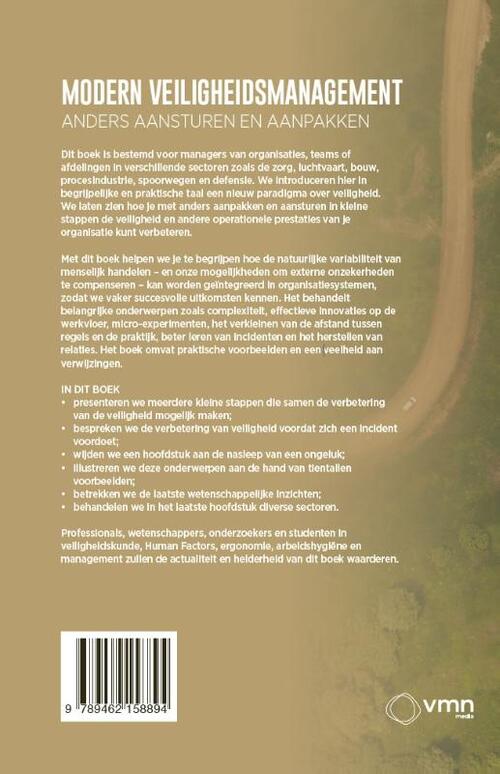 MODERN VEILIGHEIDSMANAGEMENT
ANDERS AANSTUREN EN AANPAKKEN

Dit boek is bestemd voor managers van organisaties, teams of afdelingen in verschillende sectoren zoals de zorg, luchtvaart, bouw, procesindustrie, spoorwegen en defensie. We introduceren hier in begrijpelijke en praktische taal een nieuw paradigma over veiligheid. We laten zien hoe je met anders aanpakken en aansturen in kleine stappen de veiligheid en andere operationele prestaties van je organisatie kunt verbeteren.

Met dit boek helpen we je te begrijpen hoe de natuurlijke variabiliteit van menselijk handelen – en onze mogelijkheden om externe onzekerheden te compenseren – kan worden geïntegreerd in organisatiesystemen, zodat we vaker succesvolle uitkomsten kennen. Het behandelt belangrijke onderwerpen zoals complexiteit, effectieve innovaties op de werkvloer, micro-experimenten, het verkleinen van de afstand tussen regels en de praktijk, beter leren van incidenten en het herstellen van relaties. Het boek omvat praktische voorbeelden en een veelheid aan verwijzingen.

IN DIT BOEK
• presenteren we meerdere kleine stappen die samen de verbetering van de veiligheid mogelijk maken;
• bespreken we de verbetering van veiligheid voordat zich een incident voordoet;
• wijden we een hoofdstuk aan de nasleep van een ongeluk;
• illustreren we deze onderwerpen aan de hand van tientallen voorbeelden;
• betrekken we de laatste wetenschappelijke inzichten;
• behandelen we in het laatste hoofdstuk diverse sectoren.

Professionals, wetenschappers, onderzoekers en studenten in veiligheidskunde, Human Factors, ergonomie, arbeidshygiëne en management zullen de actualiteit en helderheid van dit boek waarderen.

9 789462 158894

vmn media